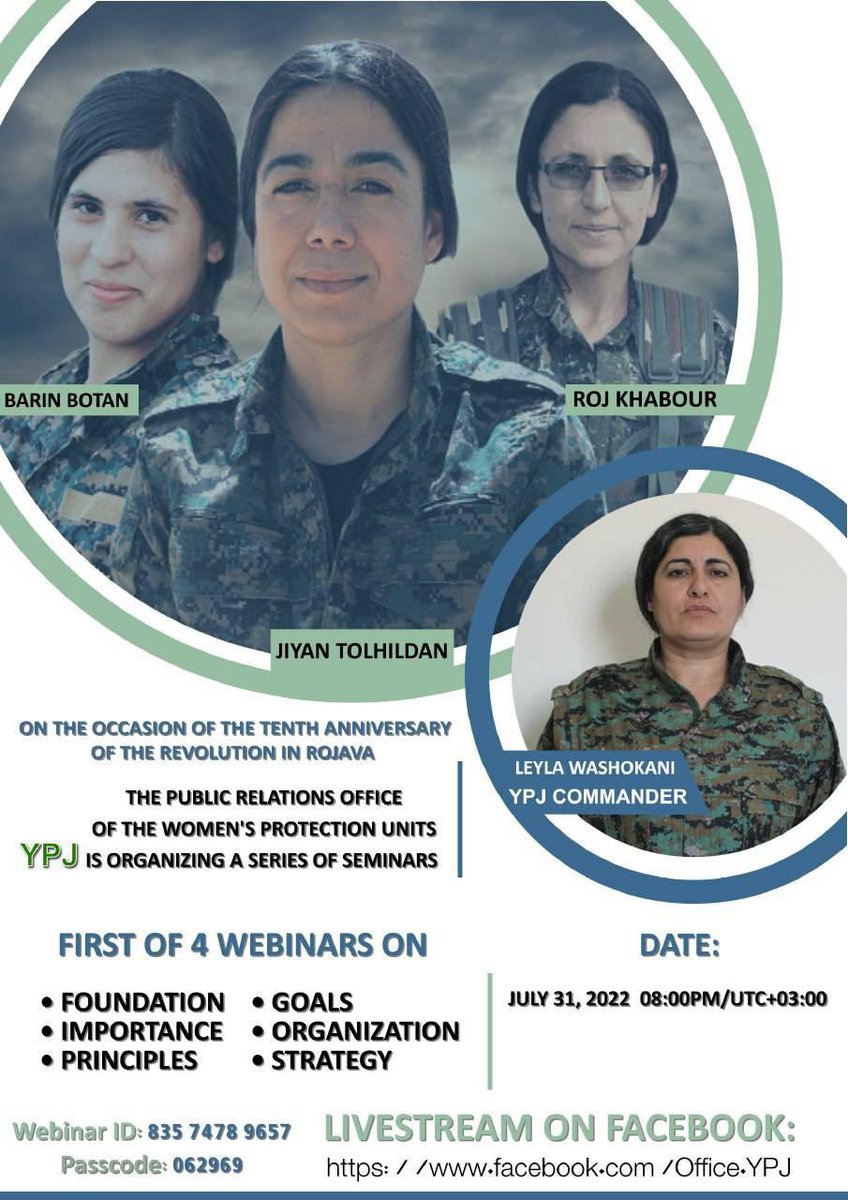 BARIN BOTAN

ROJ KHABOUR

JIYAN TOLHILDAN

LEYLA WASHOKANI
YPJ COMMANDER

ON THE OCCASION OF THE TENTH ANNIVERSARY OF THE REVOLUTION IN ROJAVA

THE PUBLIC RELATIONS OFFICE
OF THE WOMEN'S PROTECTION UNITS
YPJ IS ORGANIZING A SERIES OF SEMINARS

FIRST OF 4 WEBINARS ON

• FOUNDATION
• IMPORTANCE
• PRINCIPLES
• GOALS
• ORGANIZATION
• STRATEGY

DATE:

JULY 31, 2022 08:00PM/UTC+03:00

Webinar ID: 835 7478 9657
Passcode: 062969

LIVESTREAM ON FACEBOOK:
https://www.facebook.com/Office.YPJ